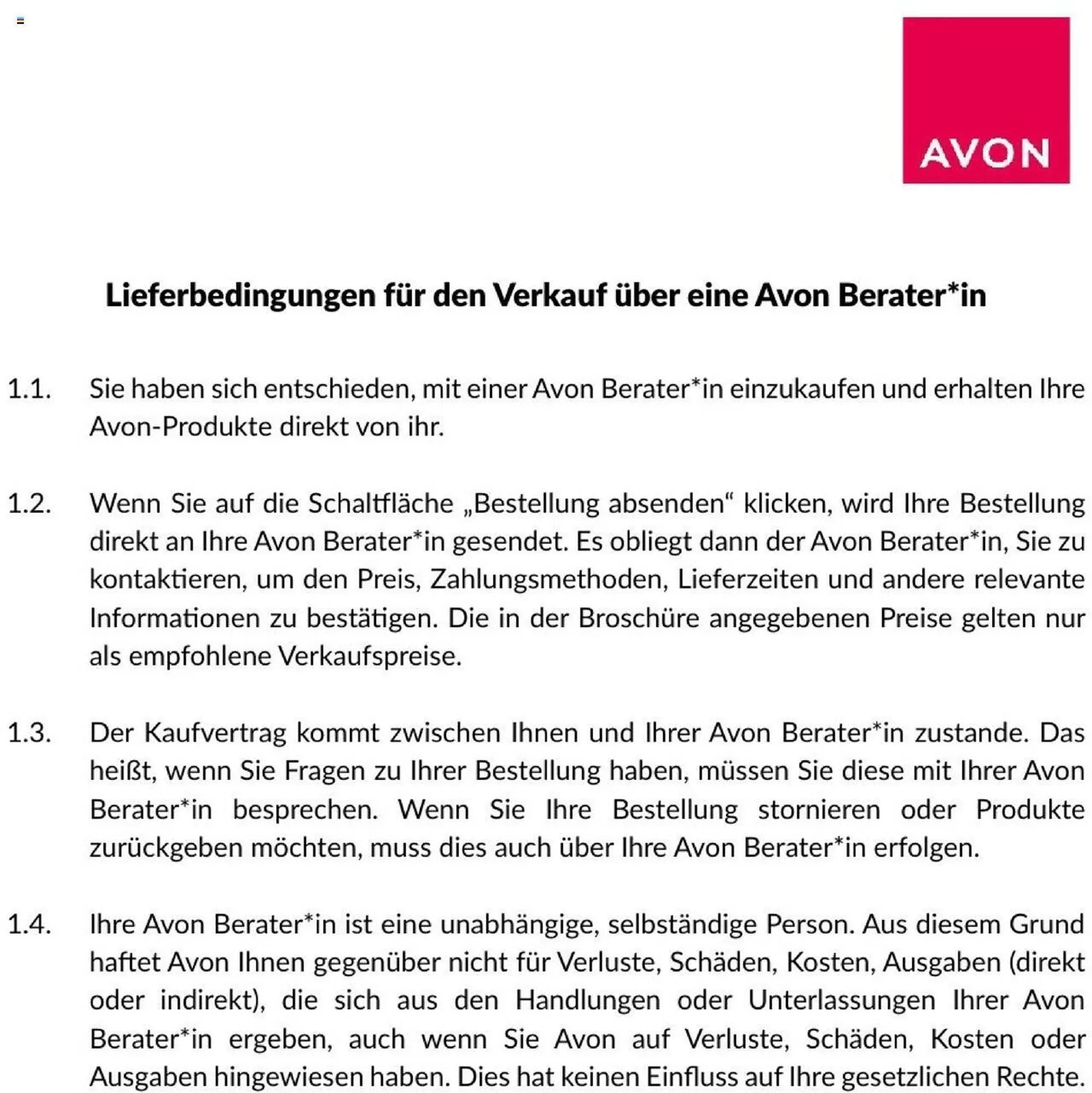 AVON

Lieferbedingungen für den Verkauf über eine Avon Berater*in

1.1. Sie haben sich entschieden, mit einer Avon Berater*in einzukaufen und erhalten Ihre Avon-Produkte direkt von ihr.

1.2. Wenn Sie auf die Schaltfläche „Bestellung absenden“ klicken, wird Ihre Bestellung direkt an Ihre Avon Berater*in gesendet. Es obliegt dann der Avon Berater*in, Sie zu kontaktieren, um den Preis, Zahlungsmethoden, Lieferzeiten und andere relevante Informationen zu bestätigen. Die in der Broschüre angegebenen Preise gelten nur als empfohlene Verkaufspreise.

1.3. Der Kaufvertrag kommt zwischen Ihnen und Ihrer Avon Berater*in zustande. Das heißt, wenn Sie Fragen zu Ihrer Bestellung haben, müssen Sie diese mit Ihrer Avon Berater*in besprechen. Wenn Sie Ihre Bestellung stornieren oder Produkte zurückgeben möchten, muss dies auch über Ihre Avon Berater*in erfolgen.

1.4. Ihre Avon Berater*in ist eine unabhängige, selbständige Person. Aus diesem Grund haftet Avon Ihnen gegenüber nicht für Verluste, Schäden, Kosten, Ausgaben (direkt oder indirekt), die sich aus den Handlungen oder Unterlassungen Ihrer Avon Berater*in ergeben, auch wenn Sie Avon auf Verluste, Schäden, Kosten oder Ausgaben hingewiesen haben. Dies hat keinen Einfluss auf Ihre gesetzlichen Rechte.